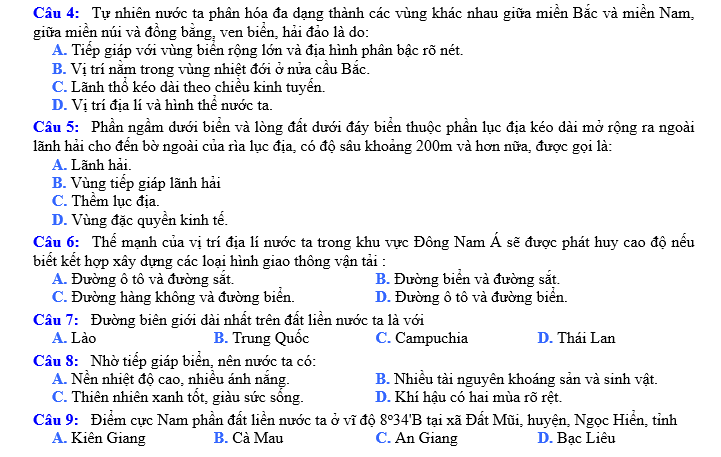 Câu 4: Tự nhiên nước ta phân hóa đa dạng thành các vùng khác nhau giữa miền Bắc và miền Nam, giữa miền núi và đồng bằng, ven biển, hải đảo là do:
A. Tiếp giáp với vùng biển rộng lớn và địa hình phân bậc rõ nét.
B. Vị trí nằm trong vùng nhiệt đới ở nửa cầu Bắc.
C. Lãnh thổ kéo dài theo chiều kinh tuyến.
D. Vị trí địa lí và hình thể nước ta.

Câu 5: Phần ngầm dưới biển và lòng đất dưới đáy biển thuộc phần lục địa kéo dài mở rộng ra ngoài lãnh hải cho đến bờ ngoài của rìa lục địa, có độ sâu khoảng 200m và hơn nữa, được gọi là:
A. Lãnh hải.
B. Vùng tiếp giáp lãnh hải
C. Thềm lục địa.
D. Vùng đặc quyền kinh tế.

Câu 6: Thế mạnh của vị trí địa lí nước ta trong khu vực Đông Nam Á sẽ được phát huy cao độ nếu biết kết hợp xây dựng các loại hình giao thông vận tải :
A. Đường ô tô và đường sắt.
B. Đường biển và đường sắt.
C. Đường hàng không và đường biển.
D. Đường ô tô và đường biển.

Câu 7: Đường biên giới dài nhất trên đất liền nước ta là với
A. Lào
B. Trung Quốc
C. Campuchia
D. Thái Lan

Câu 8: Nhờ tiếp giáp biển, nên nước ta có:
A. Nền nhiệt độ cao, nhiều ánh nắng.
B. Nhiều tài nguyên khoáng sản và sinh vật.
C. Thiên nhiên xanh tốt, giàu sức sống.
D. Khí hậu có hai mùa rõ rệt.

Câu 9: Điểm cực Nam phần đất liền nước ta ở vĩ độ 8°34'B tại xã Đất Mũi, huyện, Ngọc Hiển, tỉnh
A. Kiên Giang
B. Cà Mau
C. An Giang
D. Bạc Liêu